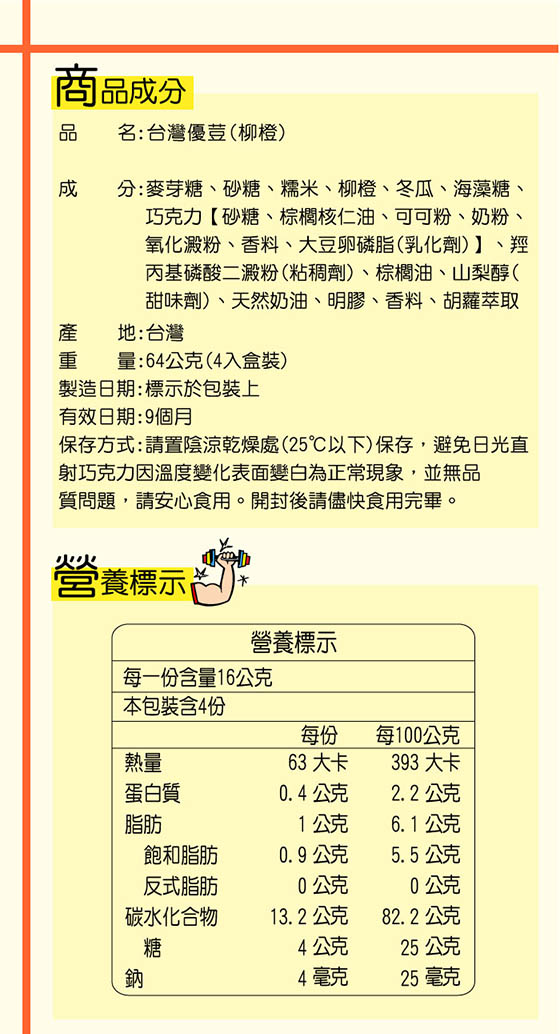 商品成分

品　　名：台灣優荳（柳橙）

成　　分：麥芽糖、砂糖、糯米、柳橙、冬瓜、海藻糖、巧克力【砂糖、棕櫚核仁油、可可粉、奶粉、氧化澱粉、香料、大豆卵磷脂（乳化劑）】、羥丙基磷酸二澱粉（粘稠劑）、棕櫚油、山梨醇（甜味劑）、天然奶油、明膠、香料、胡蘿萃取

產　　地：台灣
重　　量：64公克（4入盒裝）
製造日期：標示於包裝上
有效日期：9個月
保存方式：請置陰涼乾燥處（25℃以下）保存，避免日光直射巧克力因溫度變化表面變白為正常現象，並無品質問題，請安心食用。開封後請儘快食用完畢。

營養標示

營養標示
每一份含量16公克
本包裝含4份

| | 每份 | 每100公克 |
|---|---|---|
| 熱量 | 63 大卡 | 393 大卡 |
| 蛋白質 | 0.4 公克 | 2.2 公克 |
| 脂肪 | 1 公克 | 6.1 公克 |
| 飽和脂肪 | 0.9 公克 | 5.5 公克 |
| 反式脂肪 | 0 公克 | 0 公克 |
| 碳水化合物 | 13.2 公克 | 82.2 公克 |
| 糖 | 4 公克 | 25 公克 |
| 鈉 | 4 毫克 | 25 毫克 |